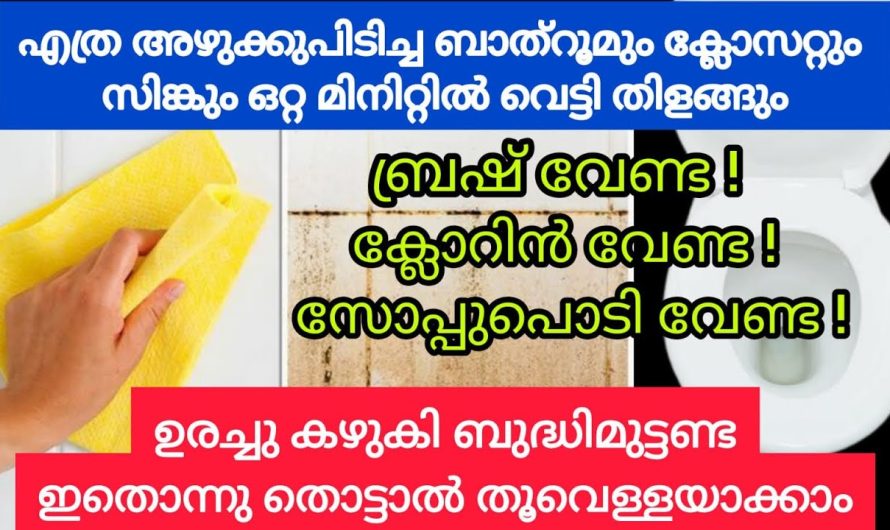 എത്ര അഴുക്കുപിടിച്ച ബാത്റൂമും ക്ലോസറ്റും സിങ്കും ഒറ്റ മിനിറ്റിൽ വെട്ടി തിളങ്ങും

ബ്രഷ് വേണ്ട !
ക്ലോറിൻ വേണ്ട !
സോപ്പുപൊടി വേണ്ട !

ഉരച്ചു കഴുകി ബുദ്ധിമുട്ടണ്ട
ഇതൊന്നു തൊട്ടാൽ തൂവെള്ളയാക്കാം